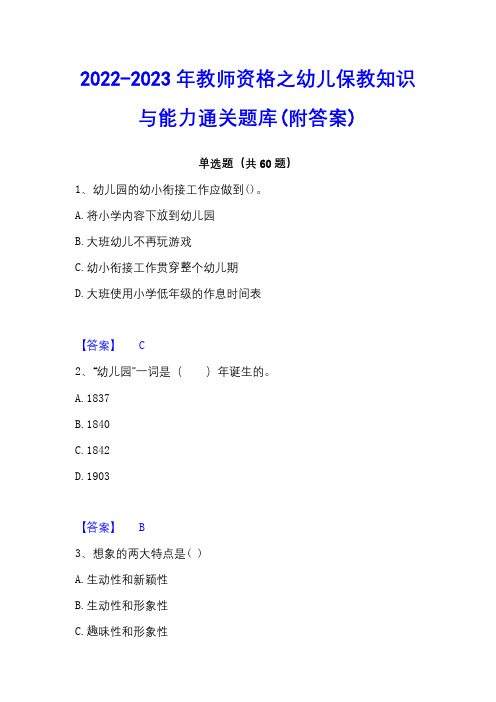 2022-2023年教师资格之幼儿保教知识与能力通关题库(附答案)

单选题（共60题）

1、幼儿园的幼小衔接工作应做到()。

A.将小学内容下放到幼儿园

B.大班幼儿不再玩游戏

C.幼小衔接工作贯穿整个幼儿期

D.大班使用小学低年级的作息时间表

【答案】 C

2、“幼儿园”一词是（　　）年诞生的。

A.1837

B.1840

C.1842

D.1903

【答案】 B

3、想象的两大特点是( )

A.生动性和新颖性

B.生动性和形象性

C.趣味性和形象性